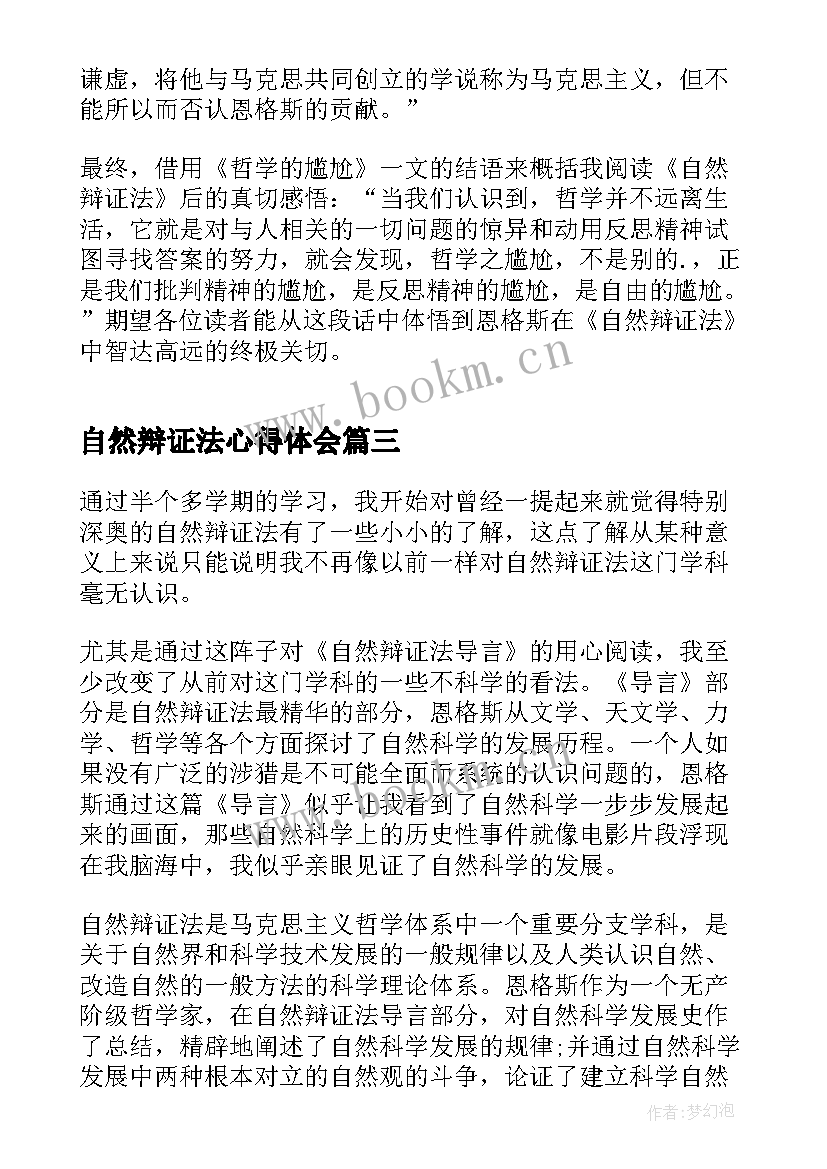 谦虚，将他与马克思共同创立的学说称为马克思主义，但不能所以而否认恩格斯的贡献。”

最终，借用《哲学的尴尬》一文的结语来概括我阅读《自然辩证法》后的真切感悟：“当我们认识到，哲学并不远离生活，它就是对与人相关的一切问题的惊异和动用反思精神试图寻找答案的努力，就会发现，哲学之尴尬，不是别的.，正是我们批判精神的尴尬，是反思精神的尴尬，是自由的尴尬。”期望各位读者能从这段话中体悟到恩格斯在《自然辩证法》中智达高远的终极关切。

www.bookm.cn

自然辩证法心得体会篇三

通过半个多学期的学习，我开始对曾经一提起来就觉得特别深奥的自然辩证法有了一些小小的了解，这点了解从某种意义上来说只能说明我不再像以前一样对自然辩证法这门学科毫无认识。

尤其是通过这阵子对《自然辩证法导言》的用心阅读，我至少改变了从前对这门学科的一些不科学的看法。《导言》部分是自然辩证法最精华的部分，恩格斯从文学、天文学、力学、哲学等各个方面探讨了自然科学的发展历程。一个人如果没有广泛的涉猎是不可能全面而系统的认识问题的，恩格斯通过这篇《导言》似乎让我看到了自然科学一步步发展起来的画面，那些自然科学上的历史性事件就像电影片段浮现在我脑海中，我似乎亲眼见证了自然科学的发展。

自然辩证法是马克思主义哲学体系中一个重要分支学科，是关于自然界和科学技术发展的一般规律以及人类认识自然、改造自然的一般方法的科学理论体系。恩格斯作为一个无产阶级哲学家，在自然辩证法导言部分，对自然科学发展史作了总结，精辟地阐述了自然科学发展的规律;并通过自然科学发展中两种根本对立的自然观的斗争，论证了建立科学自然

作者:梦幻泡